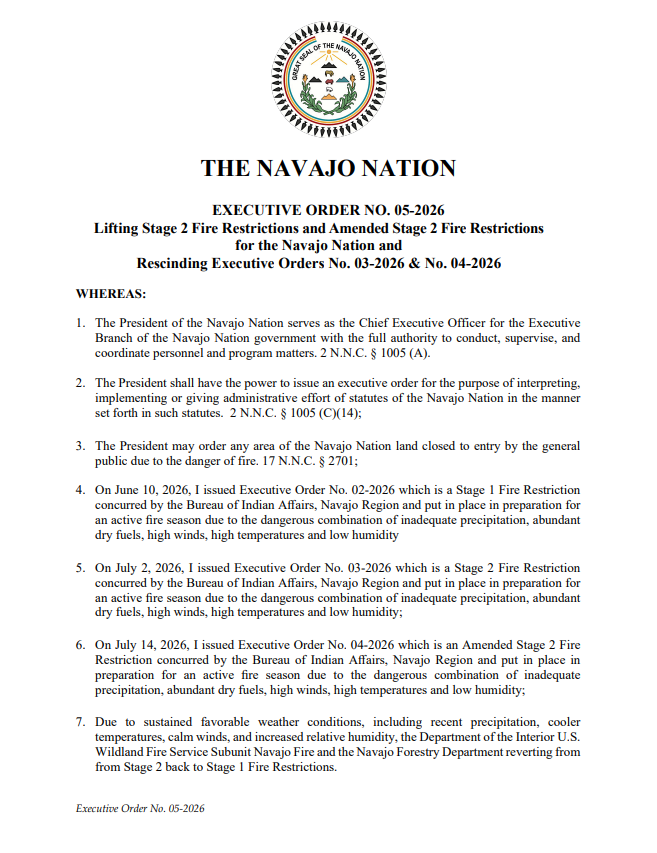 GREAT SEAL OF THE NAVAJO NATION

THE NAVAJO NATION

EXECUTIVE ORDER NO. 05-2026
Lifting Stage 2 Fire Restrictions and Amended Stage 2 Fire Restrictions for the Navajo Nation and
Rescinding Executive Orders No. 03-2026 & No. 04-2026

WHEREAS:

1. The President of the Navajo Nation serves as the Chief Executive Officer for the Executive Branch of the Navajo Nation government with the full authority to conduct, supervise, and coordinate personnel and program matters. 2 N.N.C. § 1005 (A).

2. The President shall have the power to issue an executive order for the purpose of interpreting, implementing or giving administrative effort of statutes of the Navajo Nation in the manner set forth in such statutes. 2 N.N.C. § 1005 (C)(14);

3. The President may order any area of the Navajo Nation land closed to entry by the general public due to the danger of fire. 17 N.N.C. § 2701;

4. On June 10, 2026, I issued Executive Order No. 02-2026 which is a Stage 1 Fire Restriction concurred by the Bureau of Indian Affairs, Navajo Region and put in place in preparation for an active fire season due to the dangerous combination of inadequate precipitation, abundant dry fuels, high winds, high temperatures and low humidity

5. On July 2, 2026, I issued Executive Order No. 03-2026 which is a Stage 2 Fire Restriction concurred by the Bureau of Indian Affairs, Navajo Region and put in place in preparation for an active fire season due to the dangerous combination of inadequate precipitation, abundant dry fuels, high winds, high temperatures and low humidity;

6. On July 14, 2026, I issued Executive Order No. 04-2026 which is an Amended Stage 2 Fire Restriction concurred by the Bureau of Indian Affairs, Navajo Region and put in place in preparation for an active fire season due to the dangerous combination of inadequate precipitation, abundant dry fuels, high winds, high temperatures and low humidity;

7. Due to sustained favorable weather conditions, including recent precipitation, cooler temperatures, calm winds, and increased relative humidity, the Department of the Interior U.S. Wildland Fire Service Subunit Navajo Fire and the Navajo Forestry Department reverting from from Stage 2 back to Stage 1 Fire Restrictions.

Executive Order No. 05-2026